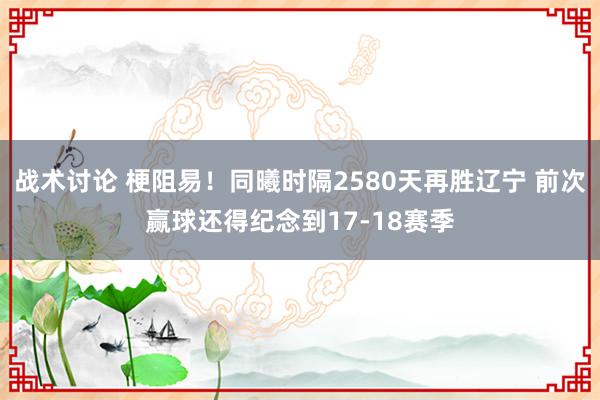 战术讨论 梗阻易！同曦时隔2580天再胜辽宁 前次赢球还得纪念到17-18赛季